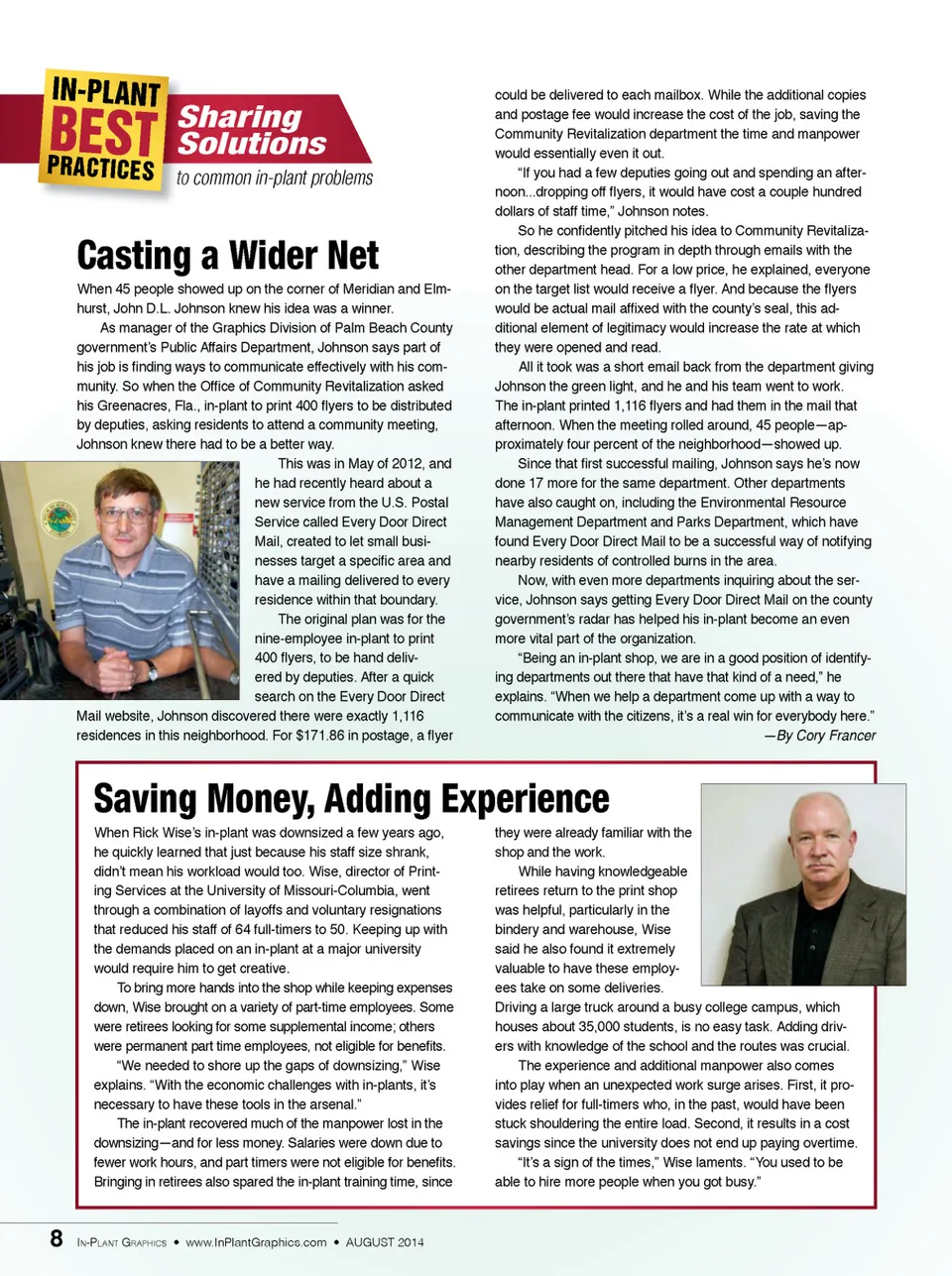 IN-PLANT BEST PRACTICES

Sharing Solutions to common in-plant problems

Casting a Wider Net

When 45 people showed up on the corner of Meridian and Elmhurst, John D.L. Johnson knew his idea was a winner.

As manager of the Graphics Division of Palm Beach County government's Public Affairs Department, Johnson says part of his job is finding ways to communicate effectively with his community. So when the Office of Community Revitalization asked his Greenacres, Fla., in-plant to print 400 flyers to be distributed by deputies, asking residents to attend a community meeting, Johnson knew there had to be a better way.

This was in May of 2012, and he had recently heard about a new service from the U.S. Postal Service called Every Door Direct Mail, created to let small businesses target a specific area and have a mailing delivered to every residence within that boundary.

The original plan was for the nine-employee in-plant to print 400 flyers, to be hand delivered by deputies. After a quick search on the Every Door Direct Mail website, Johnson discovered there were exactly 1,116 residences in this neighborhood. For $171.86 in postage, a flyer could be delivered to each mailbox. While the additional copies and postage fee would increase the cost of the job, saving the Community Revitalization department the time and manpower would essentially even it out.

"If you had a few deputies going out and spending an afternoon...dropping off flyers, it would have cost a couple hundred dollars of staff time," Johnson notes.

So he confidently pitched his idea to Community Revitalization, describing the program in depth through emails with the other department head. For a low price, he explained, everyone on the target list would receive a flyer. And because the flyers would be actual mail affixed with the county's seal, this additional element of legitimacy would increase the rate at which they were opened and read.

All it took was a short email back from the department giving Johnson the green light, and he and his team went to work. The in-plant printed 1,116 flyers and had them in the mail that afternoon. When the meeting rolled around, 45 people—approximately four percent of the neighborhood—showed up.

Since that first successful mailing, Johnson says he's now done 17 more for the same department. Other departments have also caught on, including the Environmental Resource Management Department and Parks Department, which have found Every Door Direct Mail to be a successful way of notifying nearby residents of controlled burns in the area.

Now, with even more departments inquiring about the service, Johnson says getting Every Door Direct Mail on the county government's radar has helped his in-plant become an even more vital part of the organization.

"Being an in-plant shop, we are in a good position of identifying departments out there that have that kind of a need," he explains. "When we help a department come up with a way to communicate with the citizens, it's a real win for everybody here."

—By Cory Francer

Saving Money, Adding Experience

When Rick Wise's in-plant was downsized a few years ago, he quickly learned that just because his staff size shrank, didn't mean his workload would too. Wise, director of Printing Services at the University of Missouri-Columbia, went through a combination of layoffs and voluntary resignations that reduced his staff of 64 full-timers to 50. Keeping up with the demands placed on an in-plant at a major university would require him to get creative.

To bring more hands into the shop while keeping expenses down, Wise brought on a variety of part-time employees. Some were retirees looking for some supplemental income; others were permanent part time employees, not eligible for benefits.

"We needed to shore up the gaps of downsizing," Wise explains. "With the economic challenges with in-plants, it's necessary to have these tools in the arsenal."

The in-plant recovered much of the manpower lost in the downsizing—and for less money. Salaries were down due to fewer work hours, and part timers were not eligible for benefits. Bringing in retirees also spared the in-plant training time, since they were already familiar with the shop and the work.

While having knowledgeable retirees return to the print shop was helpful, particularly in the bindery and warehouse, Wise said he also found it extremely valuable to have these employees take on some deliveries. Driving a large truck around a busy college campus, which houses about 35,000 students, is no easy task. Adding drivers with knowledge of the school and the routes was crucial.

The experience and additional manpower also comes into play when an unexpected work surge arises. First, it provides relief for full-timers who, in the past, would have been stuck shouldering the entire load. Second, it results in a cost savings since the university does not end up paying overtime.

"It's a sign of the times," Wise laments. "You used to be able to hire more people when you got busy."

8 IN-PLANT GRAPHICS • www.InPlantGraphics.com • AUGUST 2014